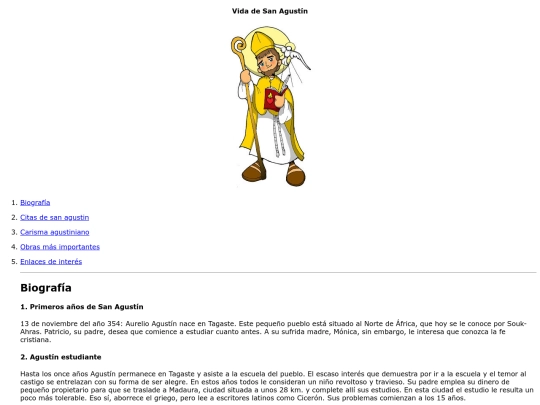 Vida de San Agustín

1. Biografía
2. Citas de san agustin
3. Carisma agustiniano
4. Obras más importantes
5. Enlaces de interés

Biografía

1. Primeros años de San Agustín

13 de noviembre del año 354: Aurelio Agustín nace en Tagaste. Este pequeño pueblo está situado al Norte de África, que hoy se le conoce por Souk-Ahras. Patricio, su padre, desea que comience a estudiar cuanto antes. A su sufrida madre, Mónica, sin embargo, le interesa que conozca la fe cristiana.

2. Agustín estudiante

Hasta los once años Agustín permanece en Tagaste y asiste a la escuela del pueblo. El escaso interés que demuestra por ir a la escuela y el temor al castigo se entrelazan con su forma de ser alegre. En estos años todos le consideran un niño revoltoso y travieso. Su padre emplea su dinero de pequeño propietario para que se traslade a Madaura, ciudad situada a unos 28 km. y complete allí sus estudios. En esta ciudad el estudio le resulta un poco más tolerable. Eso sí, aborrece el griego, pero lee a escritores latinos como Cicerón. Sus problemas comienzan a los 15 años.